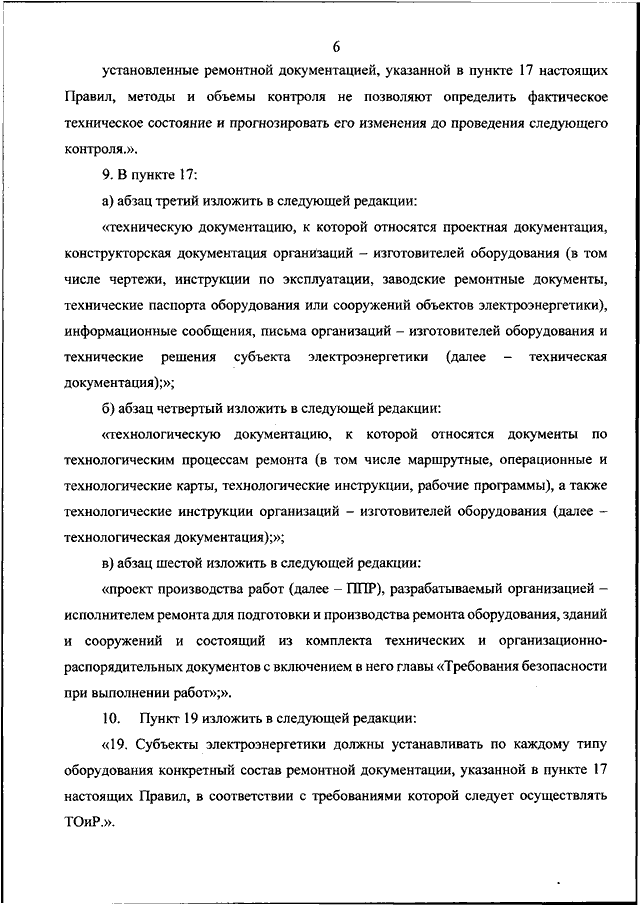 6

установленные ремонтной документацией, указанной в пункте 17 настоящих Правил, методы и объемы контроля не позволяют определить фактическое техническое состояние и прогнозировать его изменения до проведения следующего контроля.».

9. В пункте 17:

а) абзац третий изложить в следующей редакции:

«техническую документацию, к которой относятся проектная документация, конструкторская документация организаций – изготовителей оборудования (в том числе чертежи, инструкции по эксплуатации, заводские ремонтные документы, технические паспорта оборудования или сооружений объектов электроэнергетики), информационные сообщения, письма организаций – изготовителей оборудования и технические решения субъекта электроэнергетики (далее – техническая документация);»;

б) абзац четвертый изложить в следующей редакции:

«технологическую документацию, к которой относятся документы по технологическим процессам ремонта (в том числе маршрутные, операционные и технологические карты, технологические инструкции, рабочие программы), а также технологические инструкции организаций – изготовителей оборудования (далее – технологическая документация);»;

в) абзац шестой изложить в следующей редакции:

«проект производства работ (далее – ППР), разрабатываемый организацией – исполнителем ремонта для подготовки и производства ремонта оборудования, зданий и сооружений и состоящий из комплекта технических и организационно-распорядительных документов с включением в него главы «Требования безопасности при выполнении работ»;».

10. Пункт 19 изложить в следующей редакции:

«19. Субъекты электроэнергетики должны устанавливать по каждому типу оборудования конкретный состав ремонтной документации, указанной в пункте 17 настоящих Правил, в соответствии с требованиями которой следует осуществлять ТОиР.».